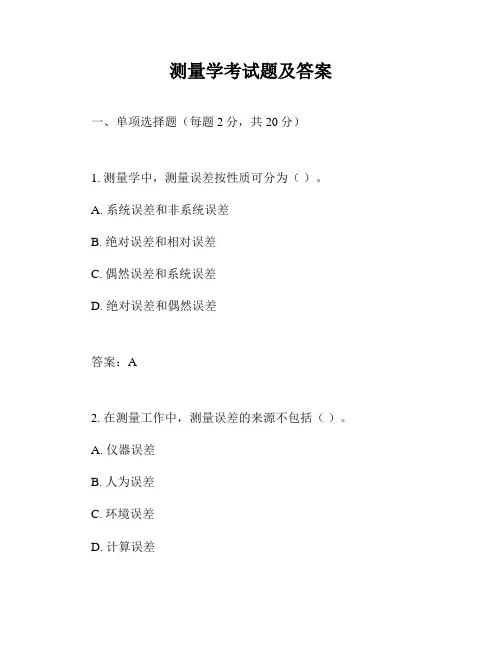 测量学考试题及答案

一、单项选择题（每题 2 分，共 20 分）

1. 测量学中，测量误差按性质可分为（ ）。

A. 系统误差和非系统误差

B. 绝对误差和相对误差

C. 偶然误差和系统误差

D. 绝对误差和偶然误差

答案：A

2. 在测量工作中，测量误差的来源不包括（ ）。

A. 仪器误差

B. 人为误差

C. 环境误差

D. 计算误差